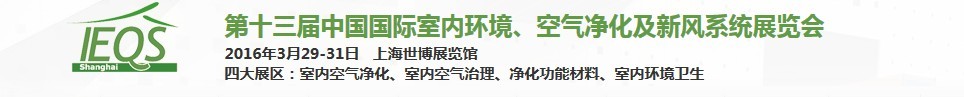 IEQS
Shanghai

第十三届中国国际室内环境、空气净化及新风系统展览会
2016年3月29-31日 上海世博展览馆
四大展区：室内空气净化、室内空气治理、净化功能材料、室内环境卫生